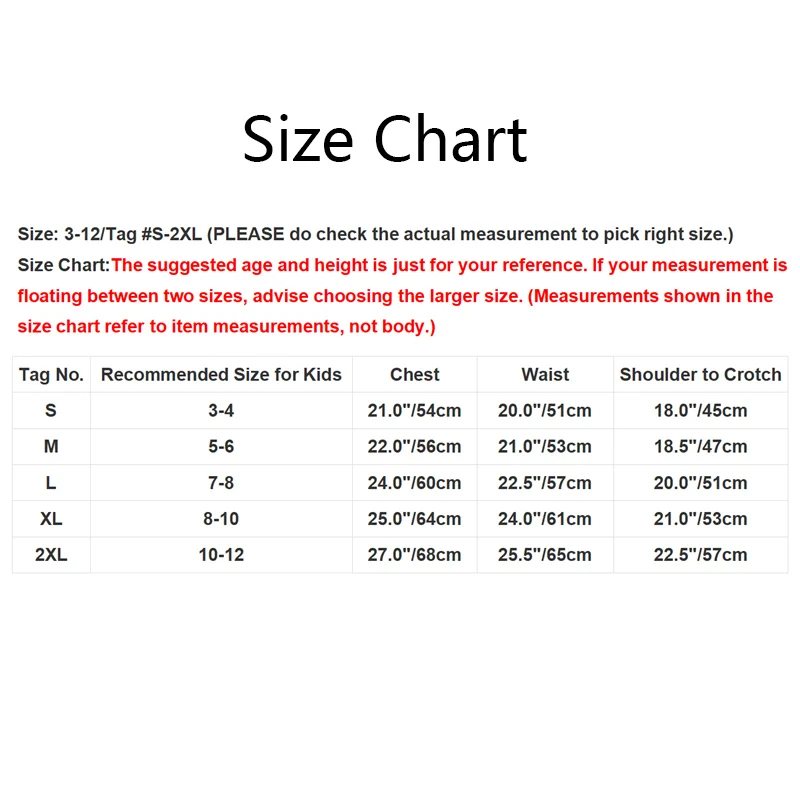 Size Chart

Size: 3-12/Tag #S-2XL (PLEASE do check the actual measurement to pick right size.)

Size Chart:The suggested age and height is just for your reference. If your measurement is floating between two sizes, advise choosing the larger size. (Measurements shown in the size chart refer to item measurements, not body.)

| Tag No. | Recommended Size for Kids | Chest | Waist | Shoulder to Crotch |
|---|---|---|---|---|
| S | 3-4 | 21.0"/54cm | 20.0"/51cm | 18.0"/45cm |
| M | 5-6 | 22.0"/56cm | 21.0"/53cm | 18.5"/47cm |
| L | 7-8 | 24.0"/60cm | 22.5"/57cm | 20.0"/51cm |
| XL | 8-10 | 25.0"/64cm | 24.0"/61cm | 21.0"/53cm |
| 2XL | 10-12 | 27.0"/68cm | 25.5"/65cm | 22.5"/57cm |